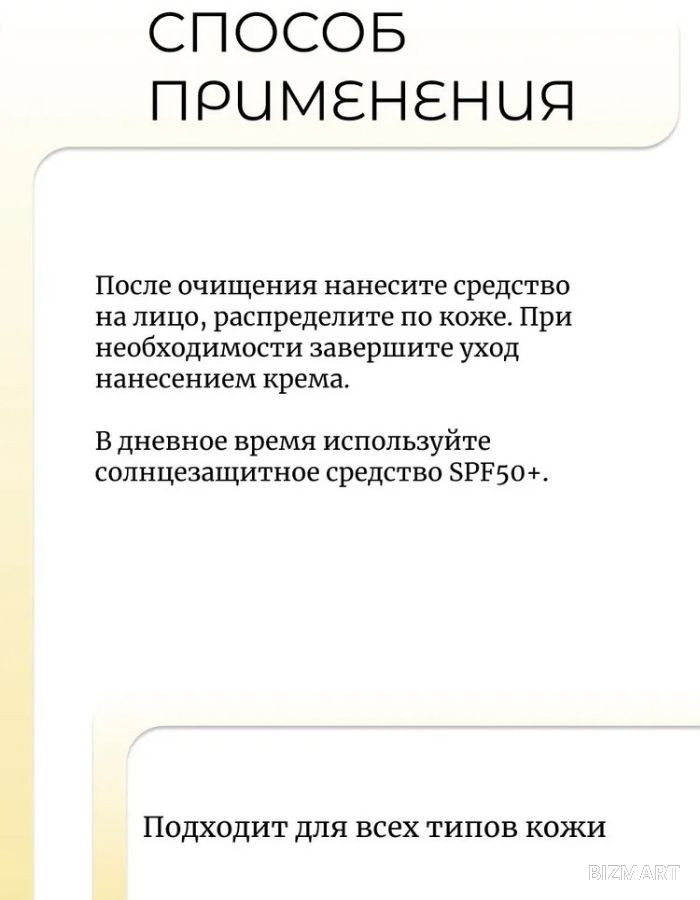 СПОСОБ ПРИМЕНЕНИЯ

После очищения нанесите средство на лицо, распределите по коже. При необходимости завершите уход нанесением крема.

В дневное время используйте солнцезащитное средство SPF50+.

Подходит для всех типов кожи

BIZMART